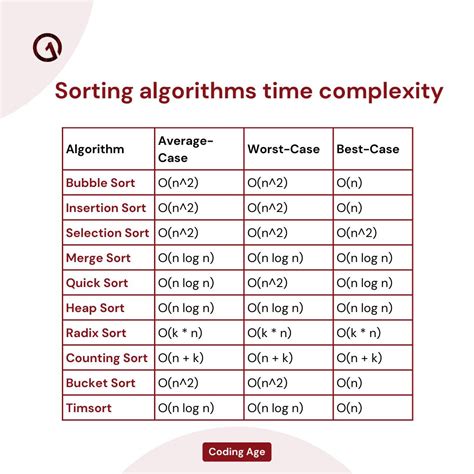 Sorting algorithms time complexity

| Algorithm | Average-Case | Worst-Case | Best-Case |
|---|---|---|---|
| Bubble Sort | O(n^2) | O(n^2) | O(n) |
| Insertion Sort | O(n^2) | O(n^2) | O(n) |
| Selection Sort | O(n^2) | O(n^2) | O(n^2) |
| Merge Sort | O(n log n) | O(n log n) | O(n log n) |
| Quick Sort | O(n log n) | O(n^2) | O(n log n) |
| Heap Sort | O(n log n) | O(n log n) | O(n log n) |
| Radix Sort | O(k * n) | O(k * n) | O(k * n) |
| Counting Sort | O(n + k) | O(n + k) | O(n + k) |
| Bucket Sort | O(n^2) | O(n^2) | O(n) |
| Timsort | O(n log n) | O(n log n) | O(n) |

Coding Age